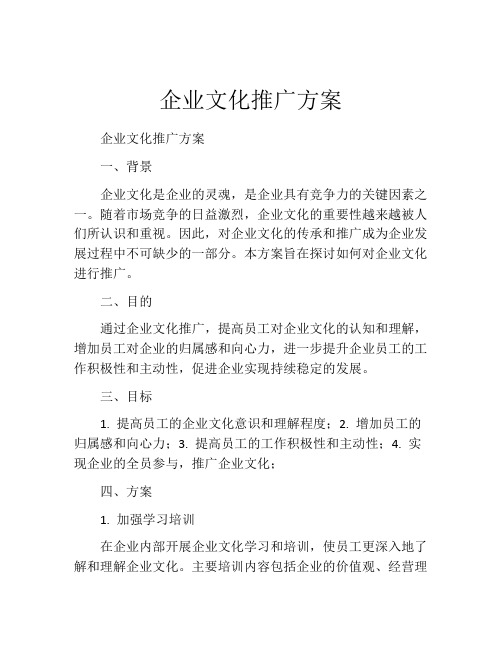 企业文化推广方案

企业文化推广方案

一、背景

企业文化是企业的灵魂，是企业具有竞争力的关键因素之一。随着市场竞争的日益激烈，企业文化的重要性越来越被人们所认识和重视。因此，对企业文化的传承和推广成为企业发展过程中不可缺少的一部分。本方案旨在探讨如何对企业文化进行推广。

二、目的

通过企业文化推广，提高员工对企业文化的认知和理解，增加员工对企业的归属感和向心力，进一步提升企业员工的工作积极性和主动性，促进企业实现持续稳定的发展。

三、目标

1. 提高员工的企业文化意识和理解程度；2. 增加员工的归属感和向心力；3. 提高员工的工作积极性和主动性；4. 实现企业的全员参与，推广企业文化；

四、方案

1. 加强学习培训

在企业内部开展企业文化学习和培训，使员工更深入地了解和理解企业文化。主要培训内容包括企业的价值观、经营理